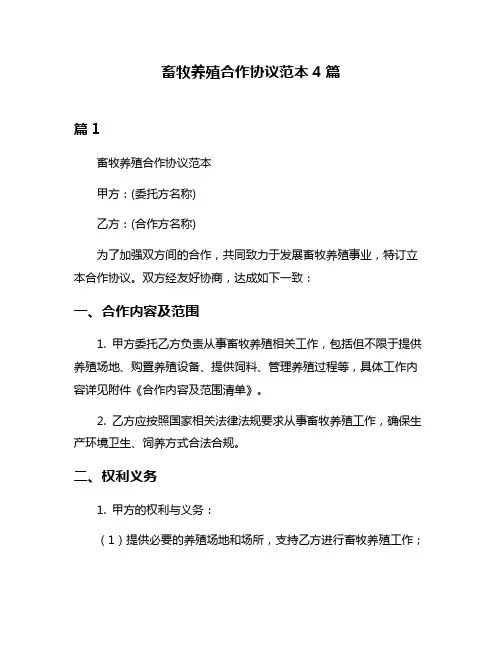 畜牧养殖合作协议范本 4 篇

篇 1

畜牧养殖合作协议范本

甲方：(委托方名称)

乙方：(合作方名称)

为了加强双方间的合作，共同致力于发展畜牧养殖事业，特订立本合作协议。双方经友好协商，达成如下一致：

一、合作内容及范围

1. 甲方委托乙方负责从事畜牧养殖相关工作，包括但不限于提供养殖场地、购置养殖设备、提供饲料、管理养殖过程等，具体工作内容详见附件《合作内容及范围清单》。

2. 乙方应按照国家相关法律法规要求从事畜牧养殖工作，确保生产环境卫生、饲养方式合法合规。

二、权利义务

1. 甲方的权利与义务：

（1）提供必要的养殖场地和场所，支持乙方进行畜牧养殖工作；